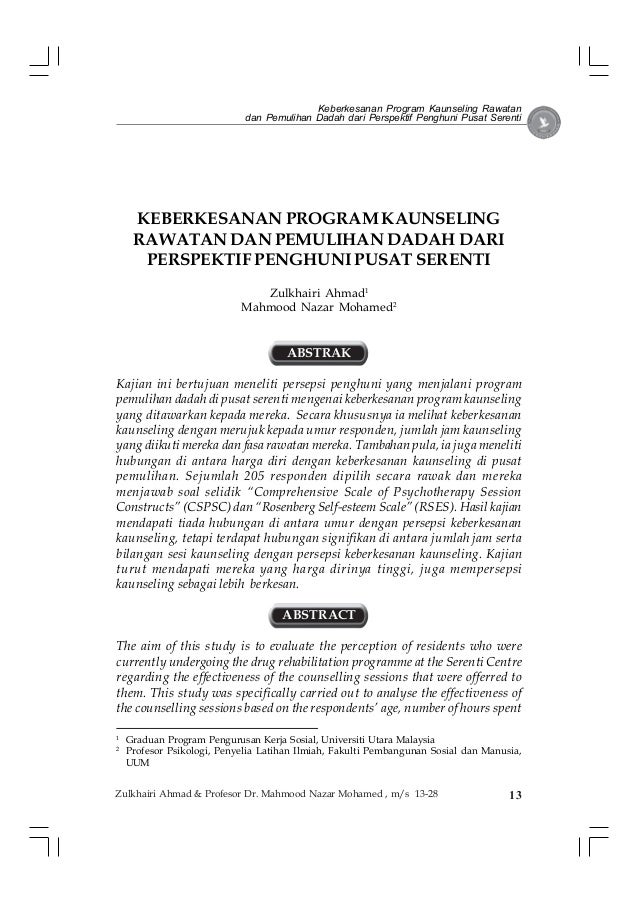 Keberkesanan Program Kaunseling Rawatan dan Pemulihan Dadah dari Perspektif Penghuni Pusat Serenti

KEBERKESANAN PROGRAM KAUNSELING RAWATAN DAN PEMULIHAN DADAH DARI PERSPEKTIF PENGHUNI PUSAT SERENTI

Zulkhairi Ahmad$^1$
Mahmood Nazar Mohamed$^2$

ABSTRAK

Kajian ini bertujuan meneliti persepsi penghuni yang menjalani program pemulihan dadah di pusat serenti mengenai keberkesanan program kaunseling yang ditawarkan kepada mereka. Secara khususnya ia melihat keberkesanan kaunseling dengan merujuk kepada umur responden, jumlah jam kaunseling yang diikuti mereka dan fasa rawatan mereka. Tambahan pula, ia juga meneliti hubungan di antara harga diri dengan keberkesanan kaunseling di pusat pemulihan. Sejumlah 205 responden dipilih secara rawak dan mereka menjawab soal selidik "Comprehensive Scale of Psychotherapy Session Constructs" (CSPSC) dan "Rosenberg Self-esteem Scale" (RSES). Hasil kajian mendapati tiada hubungan di antara umur dengan persepsi keberkesanan kaunseling, tetapi terdapat hubungan signifikan di antara jumlah jam serta bilangan sesi kaunseling dengan persepsi keberkesanan kaunseling. Kajian turut mendapati mereka yang harga dirinya tinggi, juga mempersepsi kaunseling sebagai lebih berkesan.

ABSTRACT

The aim of this study is to evaluate the perception of residents who were currently undergoing the drug rehabilitation programme at the Serenti Centre regarding the effectiveness of the counselling sessions that were offerred to them. This study was specifically carried out to analyse the effectiveness of the counselling sessions based on the respondents' age, number of hours spent

$^1$ Graduan Program Pengurusan Kerja Sosial, Universiti Utara Malaysia
$^2$ Profesor Psikologi, Penyelia Latihan Ilmiah, Fakulti Pembangunan Sosial dan Manusia, UUM

Zulkhairi Ahmad & Profesor Dr. Mahmood Nazar Mohamed , m/s 13-28

13